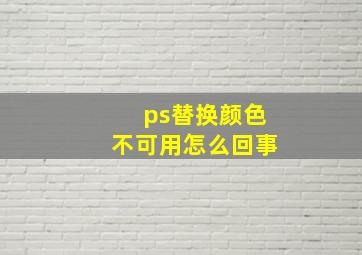 ps替换颜色
不可用怎么回事